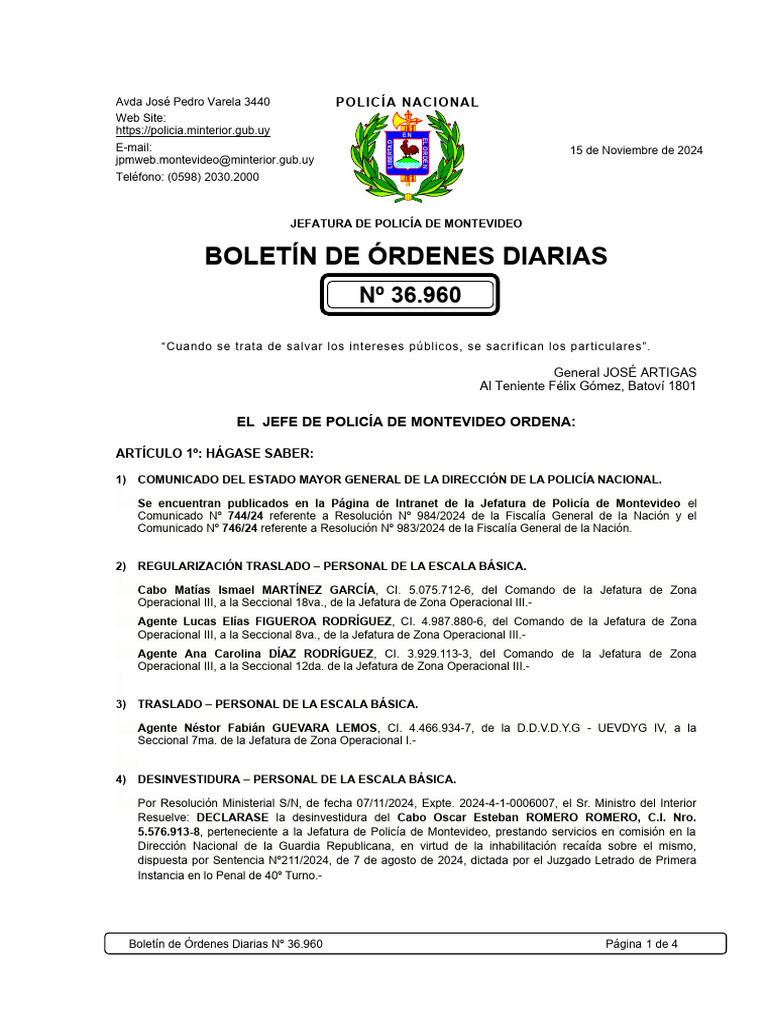 Avda José Pedro Varela 3440
Web Site:
https://policia.minterior.gub.uy
E-mail:
jpmweb.montevideo@minterior.gub.uy
Teléfono: (0598) 2030.2000

POLICÍA NACIONAL

LIBERTAD EN EL ORDEN

15 de Noviembre de 2024

JEFATURA DE POLICÍA DE MONTEVIDEO

BOLETÍN DE ÓRDENES DIARIAS

Nº 36.960

"Cuando se trata de salvar los intereses públicos, se sacrifican los particulares".

General JOSÉ ARTIGAS
Al Teniente Félix Gómez, Batoví 1801

EL JEFE DE POLICÍA DE MONTEVIDEO ORDENA:

ARTÍCULO 1º: HÁGASE SABER:

1) COMUNICADO DEL ESTADO MAYOR GENERAL DE LA DIRECCIÓN DE LA POLICÍA NACIONAL.

Se encuentran publicados en la Página de Intranet de la Jefatura de Policía de Montevideo el Comunicado Nº 744/24 referente a Resolución Nº 984/2024 de la Fiscalía General de la Nación y el Comunicado Nº 746/24 referente a Resolución Nº 983/2024 de la Fiscalía General de la Nación.

2) REGULARIZACIÓN TRASLADO – PERSONAL DE LA ESCALA BÁSICA.

Cabo Matías Ismael MARTÍNEZ GARCÍA, CI. 5.075.712-6, del Comando de la Jefatura de Zona Operacional III, a la Seccional 18va., de la Jefatura de Zona Operacional III.-

Agente Lucas Elías FIGUEROA RODRÍGUEZ, CI. 4.987.880-6, del Comando de la Jefatura de Zona Operacional III, a la Seccional 8va., de la Jefatura de Zona Operacional III.-

Agente Ana Carolina DÍAZ RODRÍGUEZ, CI. 3.929.113-3, del Comando de la Jefatura de Zona Operacional III, a la Seccional 12da. de la Jefatura de Zona Operacional III.-

3) TRASLADO – PERSONAL DE LA ESCALA BÁSICA.

Agente Néstor Fabián GUEVARA LEMOS, CI. 4.466.934-7, de la D.D.V.D.Y.G - UEVDYG IV, a la Seccional 7ma. de la Jefatura de Zona Operacional I.-

4) DESINVESTIDURA – PERSONAL DE LA ESCALA BÁSICA.

Por Resolución Ministerial S/N, de fecha 07/11/2024, Expte. 2024-4-1-0006007, el Sr. Ministro del Interior Resuelve: DECLARASE la desinvestidura del Cabo Oscar Esteban ROMERO ROMERO, C.I. Nro. 5.576.913-8, perteneciente a la Jefatura de Policía de Montevideo, prestando servicios en comisión en la Dirección Nacional de la Guardia Republicana, en virtud de la inhabilitación recaída sobre el mismo, dispuesta por Sentencia Nº211/2024, de 7 de agosto de 2024, dictada por el Juzgado Letrado de Primera Instancia en lo Penal de 40º Turno.-

Boletín de Órdenes Diarias Nº 36.960 Página 1 de 4